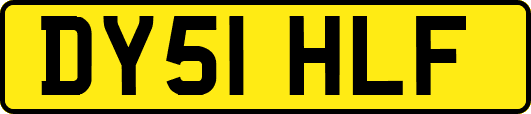 DY51 HLF